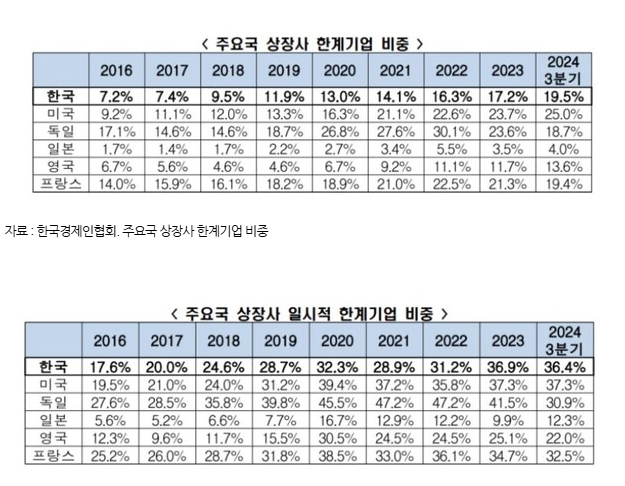 < 주요국 상장사 한계기업 비중 >

| | 2016 | 2017 | 2018 | 2019 | 2020 | 2021 | 2022 | 2023 | 2024 3분기 |
|---|---|---|---|---|---|---|---|---|---|
| 한국 | 7.2% | 7.4% | 9.5% | 11.9% | 13.0% | 14.1% | 16.3% | 17.2% | 19.5% |
| 미국 | 9.2% | 11.1% | 12.0% | 13.3% | 16.3% | 21.1% | 22.6% | 23.7% | 25.0% |
| 독일 | 17.1% | 14.6% | 14.6% | 18.7% | 26.8% | 27.6% | 30.1% | 23.6% | 18.7% |
| 일본 | 1.7% | 1.4% | 1.7% | 2.2% | 2.7% | 3.4% | 5.5% | 3.5% | 4.0% |
| 영국 | 6.7% | 5.6% | 4.6% | 4.6% | 6.7% | 9.2% | 11.1% | 11.7% | 13.6% |
| 프랑스 | 14.0% | 15.9% | 16.1% | 18.2% | 18.9% | 21.0% | 22.5% | 21.3% | 19.4% |

자료 : 한국경제인협회. 주요국 상장사 한계기업 비중

< 주요국 상장사 일시적 한계기업 비중 >

| | 2016 | 2017 | 2018 | 2019 | 2020 | 2021 | 2022 | 2023 | 2024 3분기 |
|---|---|---|---|---|---|---|---|---|---|
| 한국 | 17.6% | 20.0% | 24.6% | 28.7% | 32.3% | 28.9% | 31.2% | 36.9% | 36.4% |
| 미국 | 19.5% | 21.0% | 24.0% | 31.2% | 39.4% | 37.2% | 35.8% | 37.3% | 37.3% |
| 독일 | 27.6% | 28.5% | 35.8% | 39.8% | 45.5% | 47.2% | 47.2% | 41.5% | 30.9% |
| 일본 | 5.6% | 5.2% | 6.6% | 7.7% | 16.7% | 12.9% | 12.2% | 9.9% | 12.3% |
| 영국 | 12.3% | 9.6% | 11.7% | 15.5% | 30.5% | 24.5% | 24.5% | 25.1% | 22.0% |
| 프랑스 | 25.2% | 26.0% | 28.7% | 31.8% | 38.5% | 33.0% | 36.1% | 34.7% | 32.5% |